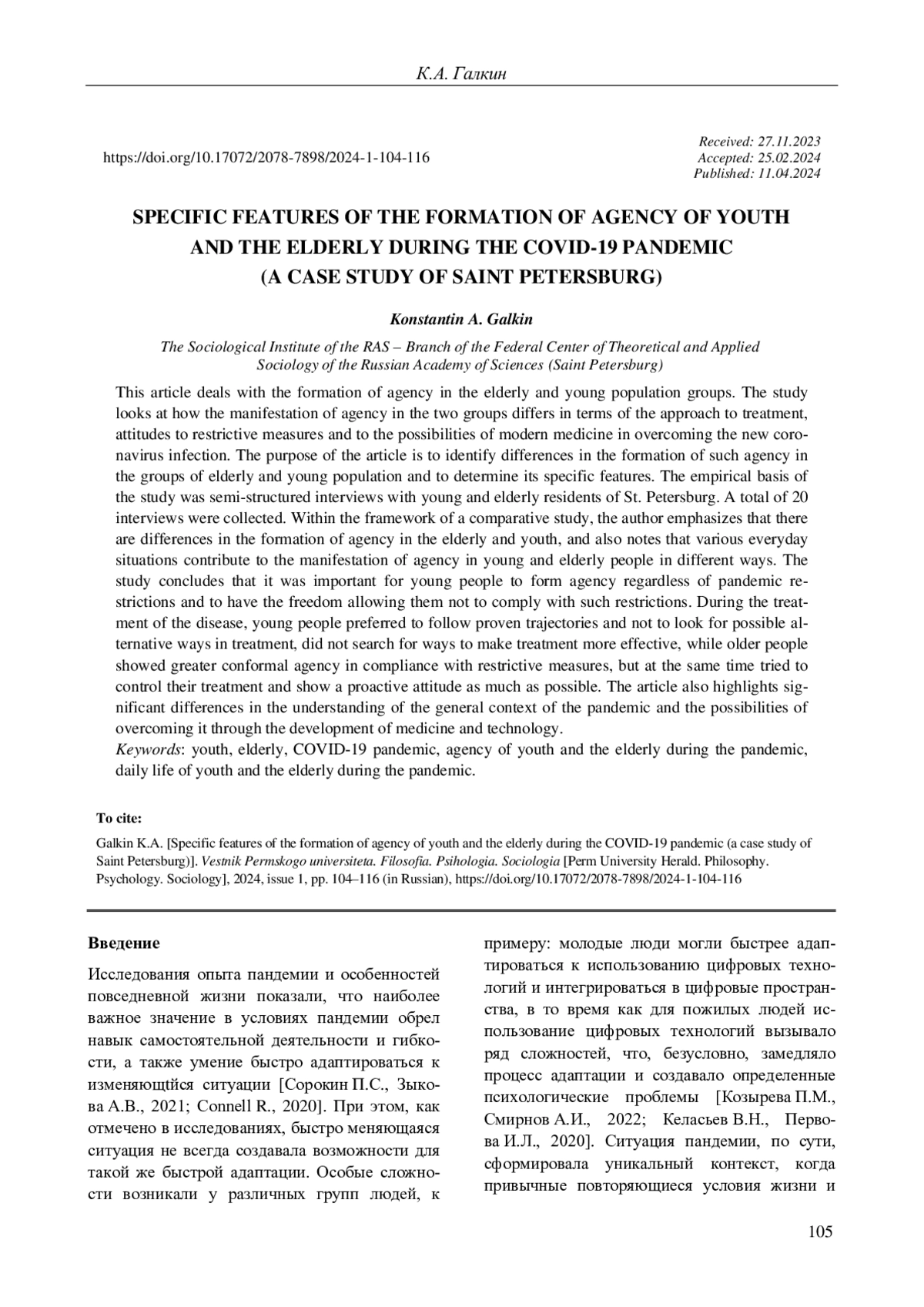 К.А. Галкин

https://doi.org/10.17072/2078-7898/2024-1-104-116

Received: 27.11.2023
Accepted: 25.02.2024
Published: 11.04.2024

SPECIFIC FEATURES OF THE FORMATION OF AGENCY OF YOUTH AND THE ELDERLY DURING THE COVID-19 PANDEMIC (A CASE STUDY OF SAINT PETERSBURG)

Konstantin A. Galkin

The Sociological Institute of the RAS – Branch of the Federal Center of Theoretical and Applied Sociology of the Russian Academy of Sciences (Saint Petersburg)

This article deals with the formation of agency in the elderly and young population groups. The study looks at how the manifestation of agency in the two groups differs in terms of the approach to treatment, attitudes to restrictive measures and to the possibilities of modern medicine in overcoming the new coronavirus infection. The purpose of the article is to identify differences in the formation of such agency in the groups of elderly and young population and to determine its specific features. The empirical basis of the study was semi-structured interviews with young and elderly residents of St. Petersburg. A total of 20 interviews were collected. Within the framework of a comparative study, the author emphasizes that there are differences in the formation of agency in the elderly and youth, and also notes that various everyday situations contribute to the manifestation of agency in young and elderly people in different ways. The study concludes that it was important for young people to form agency regardless of pandemic restrictions and to have the freedom allowing them not to comply with such restrictions. During the treatment of the disease, young people preferred to follow proven trajectories and not to look for possible alternative ways in treatment, did not search for ways to make treatment more effective, while older people showed greater conformal agency in compliance with restrictive measures, but at the same time tried to control their treatment and show a proactive attitude as much as possible. The article also highlights significant differences in the understanding of the general context of the pandemic and the possibilities of overcoming it through the development of medicine and technology.
Keywords: youth, elderly, COVID-19 pandemic, agency of youth and the elderly during the pandemic, daily life of youth and the elderly during the pandemic.

To cite:

Galkin K.A. [Specific features of the formation of agency of youth and the elderly during the COVID-19 pandemic (a case study of Saint Petersburg)]. Vestnik Permskogo universiteta. Filosofia. Psihologia. Sociologia [Perm University Herald. Philosophy. Psychology. Sociology], 2024, issue 1, pp. 104–116 (in Russian), https://doi.org/10.17072/2078-7898/2024-1-104-116

Введение

Исследования опыта пандемии и особенностей повседневной жизни показали, что наиболее важное значение в условиях пандемии обрел навык самостоятельной деятельности и гибкости, а также умение быстро адаптироваться к изменяющтйся ситуации [Сорокин П.С., Зыкова А.В., 2021; Connell R., 2020]. При этом, как отмечено в исследованиях, быстро меняющаяся ситуация не всегда создавала возможности для такой же быстрой адаптации. Особые сложности возникали у различных групп людей, к примеру: молодые люди могли быстрее адаптироваться к использованию цифровых технологий и интегрироваться в цифровые пространства, в то время как для пожилых людей использование цифровых технологий вызывало ряд сложностей, что, безусловно, замедляло процесс адаптации и создавало определенные психологические проблемы [Козырева П.М., Смирнов А.И., 2022; Келасьев В.Н., Первова И.Л., 2020]. Ситуация пандемии, по сути, сформировала уникальный контекст, когда привычные повторяющиеся условия жизни и

105